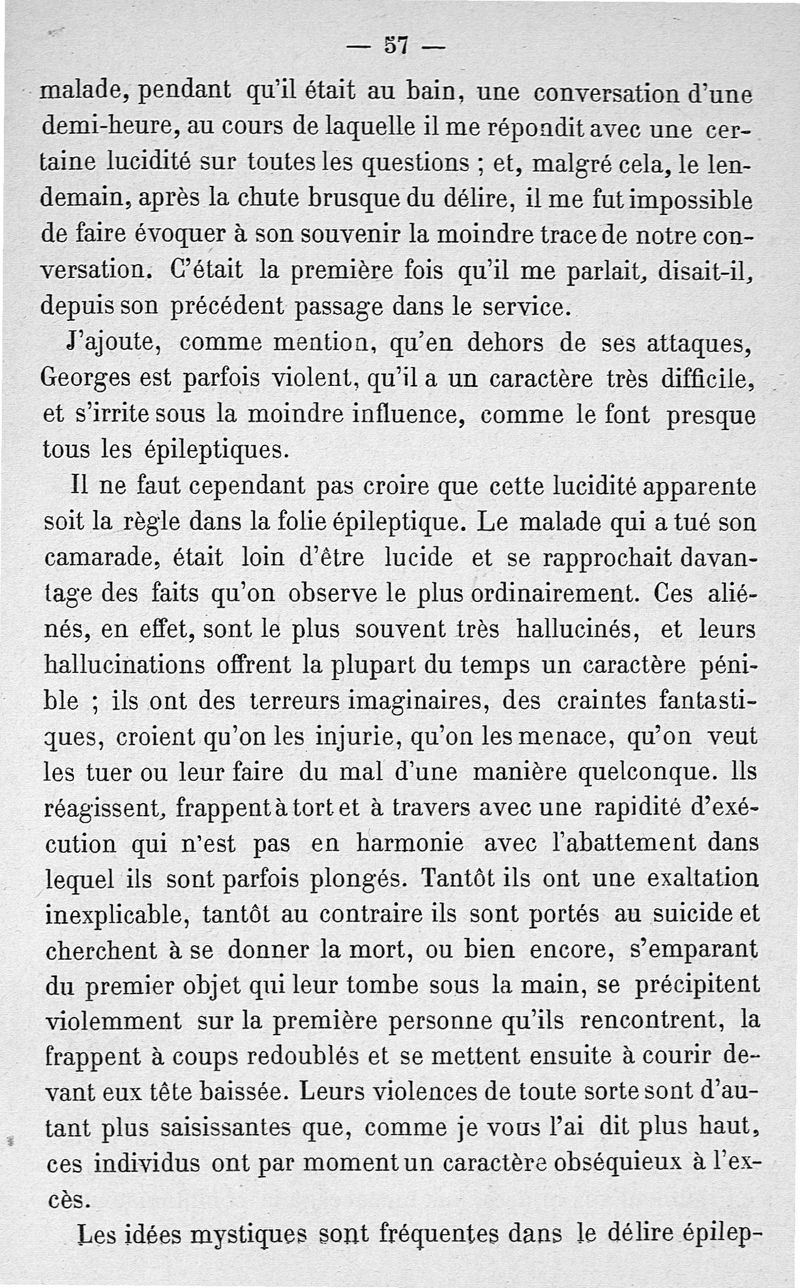 — 57 —

malade, pendant qu'il était au bain, une conversation d'une demi-heure, au cours de laquelle il me répondit avec une certaine lucidité sur toutes les questions ; et, malgré cela, le lendemain, après la chute brusque du délire, il me fut impossible de faire évoquer à son souvenir la moindre trace de notre conversation. C'était la première fois qu'il me parlait, disait-il, depuis son précédent passage dans le service.

J'ajoute, comme mention, qu'en dehors de ses attaques, Georges est parfois violent, qu'il a un caractère très difficile, et s'irrite sous la moindre influence, comme le font presque tous les épileptiques.

Il ne faut cependant pas croire que cette lucidité apparente soit la règle dans la folie épileptique. Le malade qui a tué son camarade, était loin d'être lucide et se rapprochait davantage des faits qu'on observe le plus ordinairement. Ces aliénés, en effet, sont le plus souvent très hallucinés, et leurs hallucinations offrent la plupart du temps un caractère pénible ; ils ont des terreurs imaginaires, des craintes fantastiques, croient qu'on les injurie, qu'on les menace, qu'on veut les tuer ou leur faire du mal d'une manière quelconque. Ils réagissent, frappent à tort et à travers avec une rapidité d'exécution qui n'est pas en harmonie avec l'abattement dans lequel ils sont parfois plongés. Tantôt ils ont une exaltation inexplicable, tantôt au contraire ils sont portés au suicide et cherchent à se donner la mort, ou bien encore, s'emparant du premier objet qui leur tombe sous la main, se précipitent violemment sur la première personne qu'ils rencontrent, la frappent à coups redoublés et se mettent ensuite à courir devant eux tête baissée. Leurs violences de toute sorte sont d'autant plus saisissantes que, comme je vous l'ai dit plus haut, ces individus ont par moment un caractère obséquieux à l'excès.

Les idées mystiques sont fréquentes dans le délire épilep-